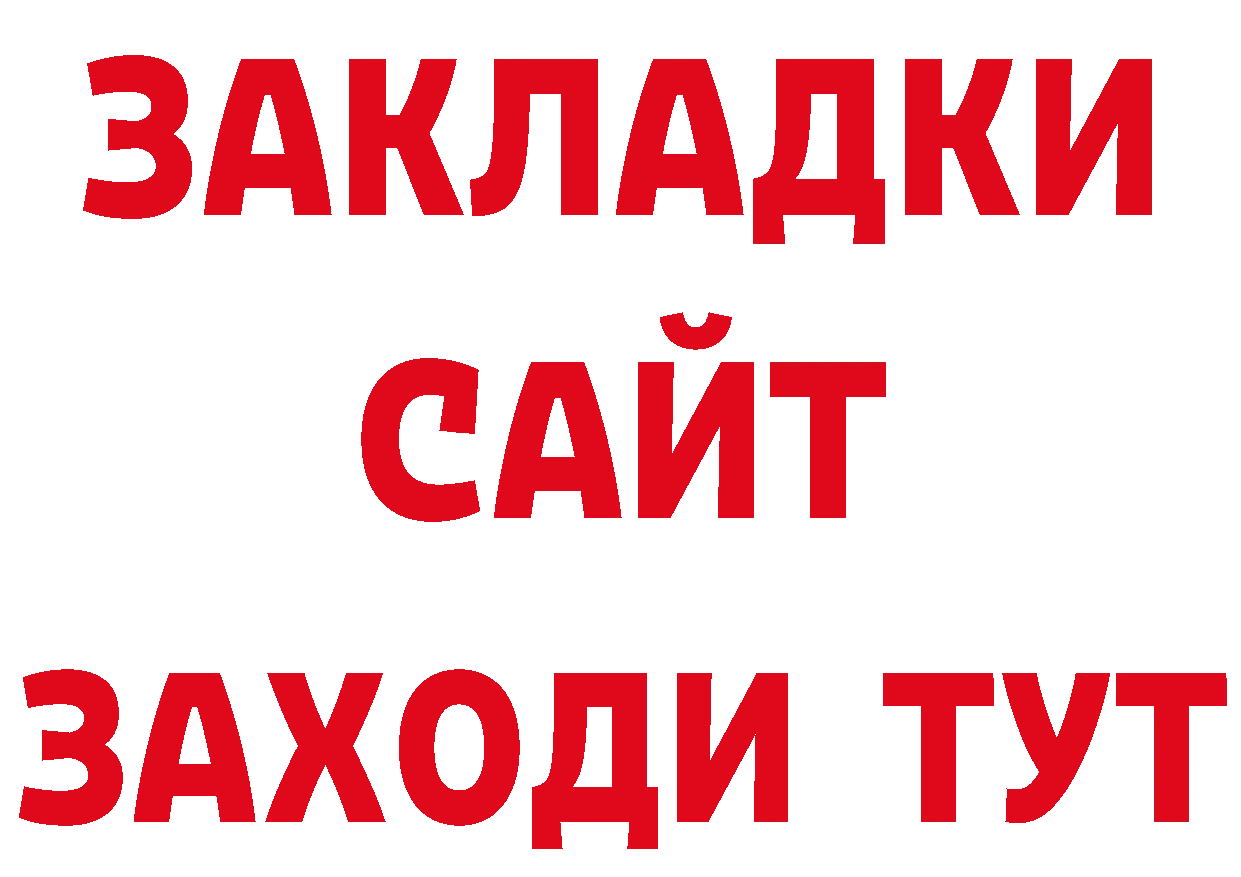 ЗАКЛАДКИ
САЙТ
ЗАХОДИ ТУТ